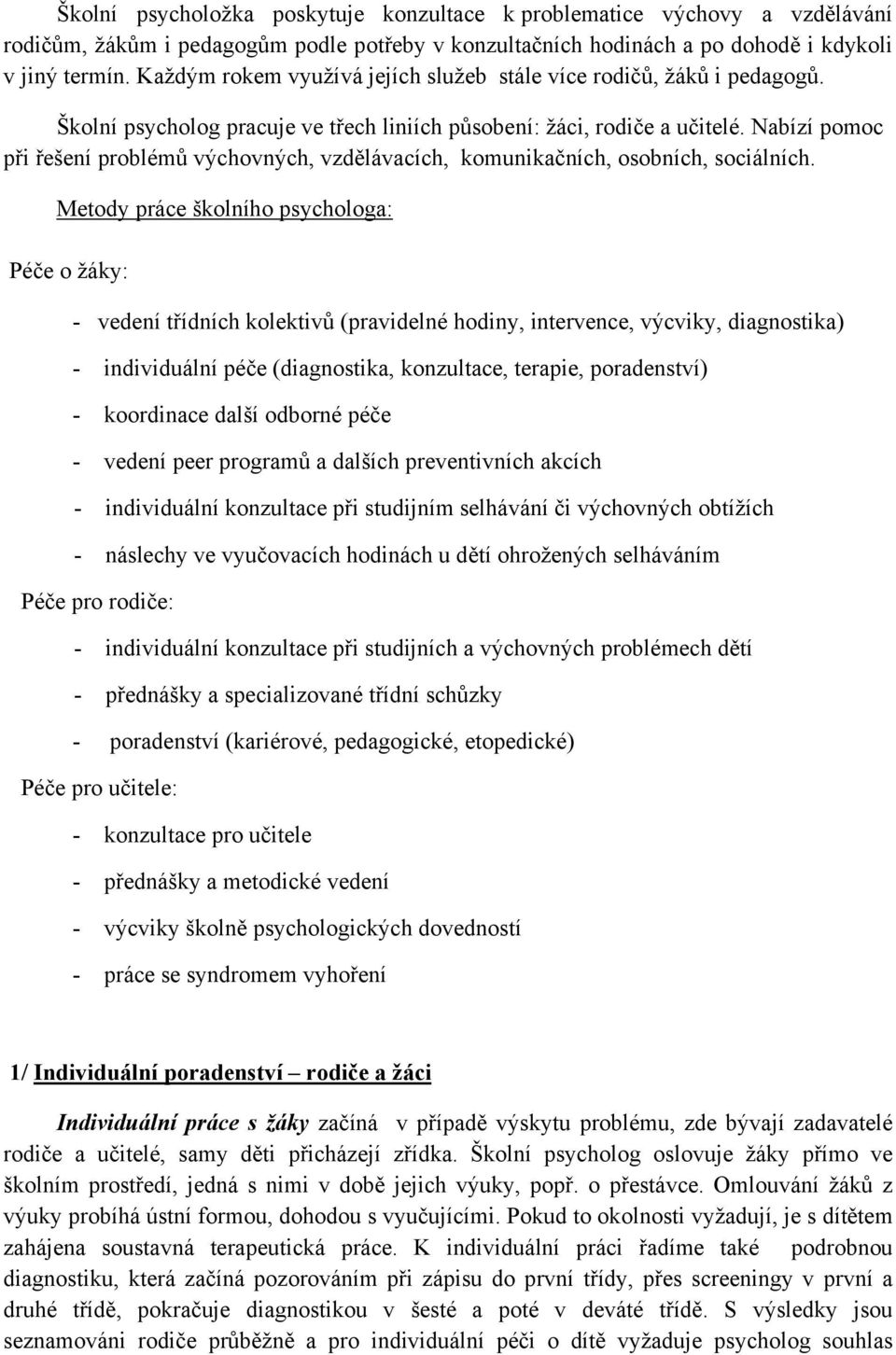 Školní psycholožka poskytuje konzultace k problematice výchovy a vzdělávání rodičům, žákům i pedagogům podle potřeby v konzultačních hodinách a po dohodě i kdykoli v jiný termín. Každým rokem využívá jejích služeb stále více rodičů, žáků i pedagogů.

Školní psycholog pracuje ve třech liniích působení: žáci, rodiče a učitelé. Nabízí pomoc při řešení problémů výchovných, vzdělávacích, komunikačních, osobních, sociálních.

Metody práce školního psychologa:

Péče o žáky:

- vedení třídních kolektivů (pravidelné hodiny, intervence, výcviky, diagnostika)
- individuální péče (diagnostika, konzultace, terapie, poradenství)
- koordinace další odborné péče
- vedení peer programů a dalších preventivních akcích
- individuální konzultace při studijním selhávání či výchovných obtížích
- náslechy ve vyučovacích hodinách u dětí ohrožených selháváním

Péče pro rodiče:

- individuální konzultace při studijních a výchovných problémech dětí
- přednášky a specializované třídní schůzky
- poradenství (kariérové, pedagogické, etopedické)

Péče pro učitele:

- konzultace pro učitele
- přednášky a metodické vedení
- výcviky školně psychologických dovedností
- práce se syndromem vyhoření

1/ Individuální poradenství – rodiče a žáci

Individuální práce s žáky začíná v případě výskytu problému, zde bývají zadavatelé rodiče a učitelé, samy děti přicházejí zřídka. Školní psycholog oslovuje žáky přímo ve školním prostředí, jedná s nimi v době jejich výuky, popř. o přestávce. Omlouvání žáků z výuky probíhá ústní formou, dohodou s vyučujícími. Pokud to okolnosti vyžadují, je s dítětem zahájena soustavná terapeutická práce. K individuální práci řadíme také podrobnou diagnostiku, která začíná pozorováním při zápisu do první třídy, přes screeningy v první a druhé třídě, pokračuje diagnostikou v šesté a poté v deváté třídě. S výsledky jsou seznamováni rodiče průběžně a pro individuální péči o dítě vyžaduje psycholog souhlas